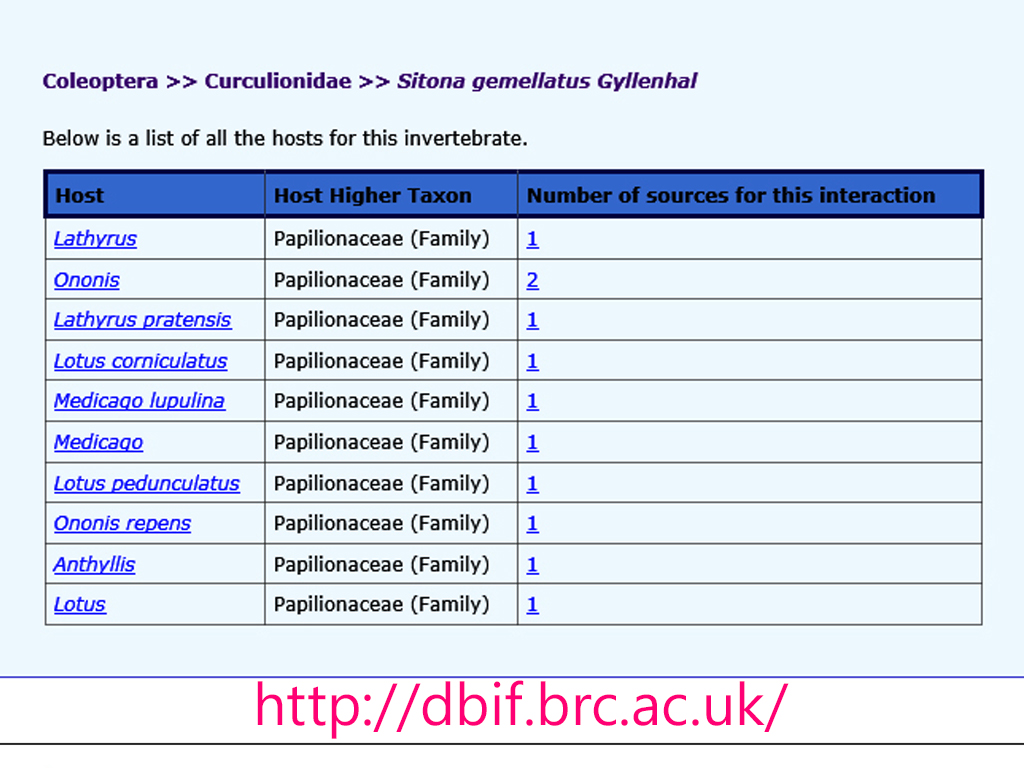 Coleoptera >> Curculionidae >> Sitona gemellatus Gyllenhal

Below is a list of all the hosts for this invertebrate.

| Host | Host Higher Taxon | Number of sources for this interaction |
|---|---|---|
| Lathyrus | Papilionaceae (Family) | 1 |
| Ononis | Papilionaceae (Family) | 2 |
| Lathyrus pratensis | Papilionaceae (Family) | 1 |
| Lotus corniculatus | Papilionaceae (Family) | 1 |
| Medicago lupulina | Papilionaceae (Family) | 1 |
| Medicago | Papilionaceae (Family) | 1 |
| Lotus pedunculatus | Papilionaceae (Family) | 1 |
| Ononis repens | Papilionaceae (Family) | 1 |
| Anthyllis | Papilionaceae (Family) | 1 |
| Lotus | Papilionaceae (Family) | 1 |

http://dbif.brc.ac.uk/